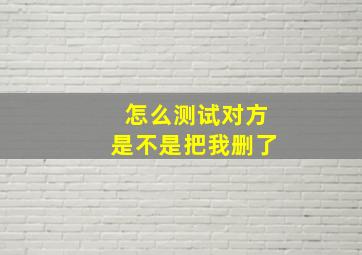 怎么测试对方
是不是把我删了